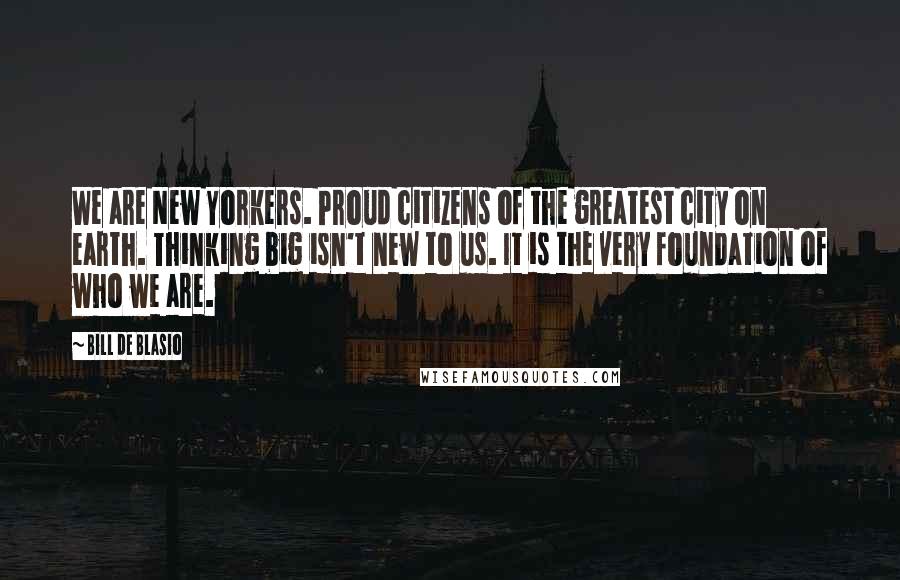 WE ARE NEW YORKERS. PROUD CITIZENS OF THE GREATEST CITY ON EARTH. THINKING BIG ISN'T NEW TO US. IT IS THE VERY FOUNDATION OF WHO WE ARE.

~BILL DE BLASIO

WISEFAMOUSQUOTES.COM